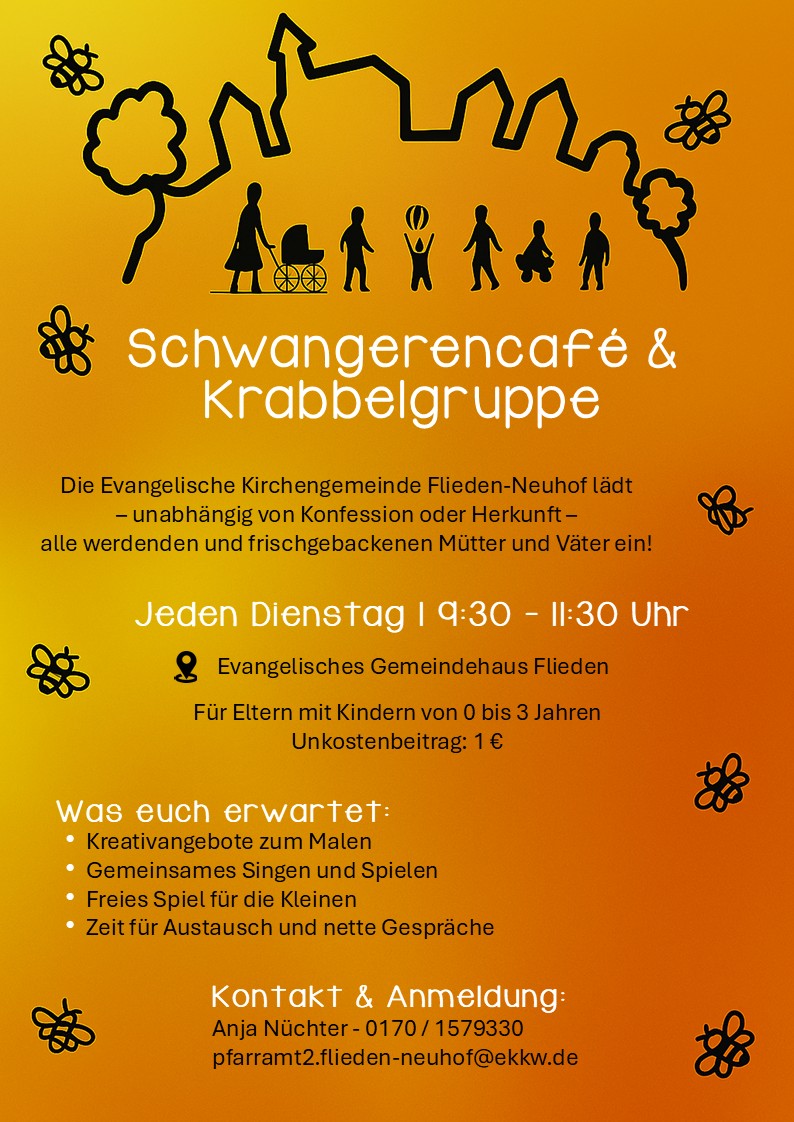 Schwangerencafé & Krabbelgruppe

Die Evangelische Kirchengemeinde Flieden-Neuhof lädt – unabhängig von Konfession oder Herkunft – alle werdenden und frischgebackenen Mütter und Väter ein!

Jeden Dienstag | 9:30 - 11:30 Uhr

Evangelisches Gemeindehaus Flieden

Für Eltern mit Kindern von 0 bis 3 Jahren
Unkostenbeitrag: 1 €

Was euch erwartet:
• Kreativangebote zum Malen
• Gemeinsames Singen und Spielen
• Freies Spiel für die Kleinen
• Zeit für Austausch und nette Gespräche

Kontakt & Anmeldung:
Anja Nüchter - 0170 / 1579330
pfarramt2.flieden-neuhof@ekkw.de